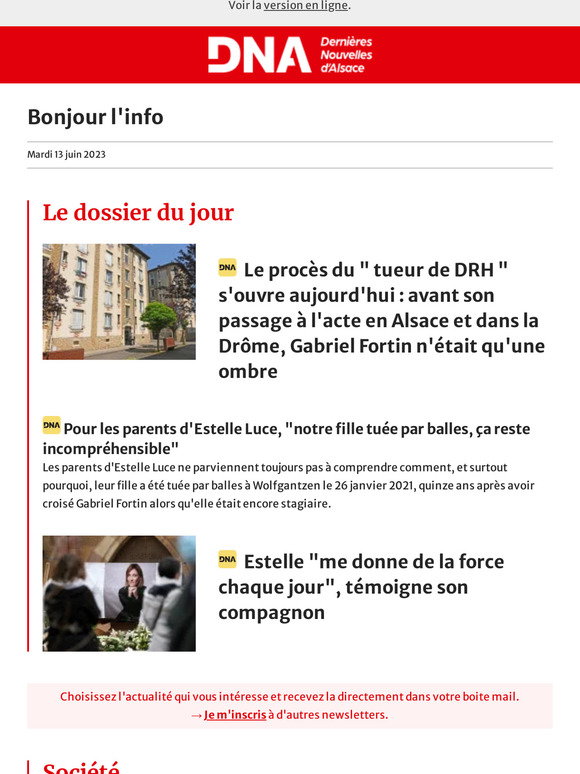 Voir la version en ligne.

DNA Dernières Nouvelles d'Alsace

Bonjour l'info

Mardi 13 juin 2023

Le dossier du jour

DNA Le procès du " tueur de DRH " s'ouvre aujourd'hui : avant son passage à l'acte en Alsace et dans la Drôme, Gabriel Fortin n'était qu'une ombre

DNA Pour les parents d'Estelle Luce, "notre fille tuée par balles, ça reste incompréhensible"
Les parents d'Estelle Luce ne parviennent toujours pas à comprendre comment, et surtout pourquoi, leur fille a été tuée par balles à Wolfgantzen le 26 janvier 2021, quinze ans après avoir croisé Gabriel Fortin alors qu'elle était encore stagiaire.

DNA Estelle "me donne de la force chaque jour", témoigne son compagnon

Choisissez l'actualité qui vous intéresse et recevez la directement dans votre boite mail.
→ Je m'inscris à d'autres newsletters.

Société